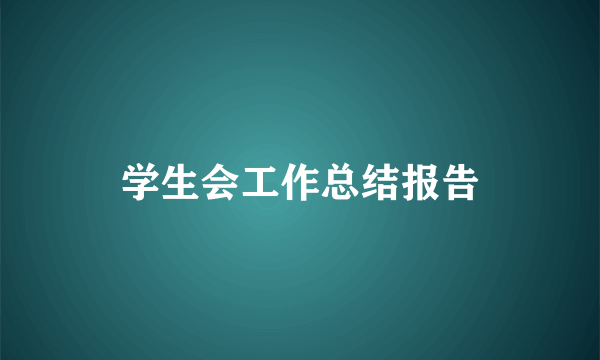 学生会工作总结报告